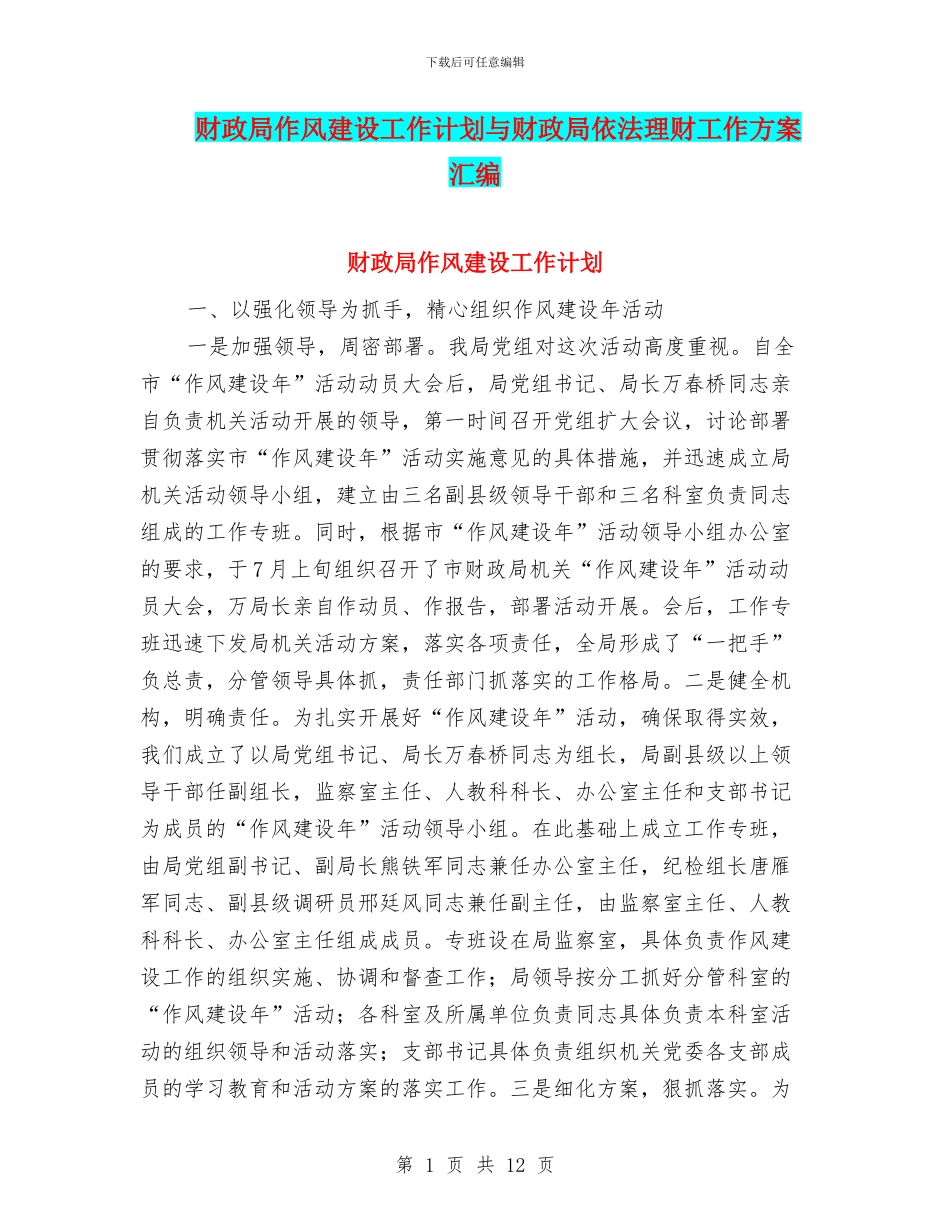 下载后可任意编辑

财政局作风建设工作计划与财政局依法理财工作方案汇编

财政局作风建设工作计划

一、以强化领导为抓手，精心组织作风建设年活动

一是加强领导，周密部署。我局党组对这次活动高度重视。自全市“作风建设年”活动动员大会后，局党组书记、局长万春桥同志亲自负责机关活动开展的领导，第一时间召开党组扩大会议，讨论部署贯彻落实市“作风建设年”活动实施意见的具体措施，并迅速成立局机关活动领导小组，建立由三名副县级领导干部和三名科室负责同志组成的工作专班。同时，根据市“作风建设年”活动领导小组办公室的要求，于7月上旬组织召开了市财政局机关“作风建设年”活动动员大会，万局长亲自作动员、作报告，部署活动开展。会后，工作专班迅速下发局机关活动方案，落实各项责任，全局形成了“一把手”负总责，分管领导具体抓，责任部门抓落实的工作格局。二是健全机构，明确责任。为扎实开展好“作风建设年”活动，确保取得实效，我们成立了以局党组书记、局长万春桥同志为组长，局副县级以上领导干部任副组长，监察室主任、人教科科长、办公室主任和支部书记为成员的“作风建设年”活动领导小组。在此基础上成立工作专班，由局党组副书记、副局长熊铁军同志兼任办公室主任，纪检组长唐雁军同志、副县级调研员邢廷风同志兼任副主任，由监察室主任、人教科科长、办公室主任组成成员。专班设在局监察室，具体负责作风建设工作的组织实施、协调和督查工作；局领导按分工抓好分管科室的“作风建设年”活动；各科室及所属单位负责同志具体负责本科室活动的组织领导和活动落实；支部书记具体负责组织机关党委各支部成员的学习教育和活动方案的落实工作。三是细化方案，狠抓落实。为

第 1 页 共 12 页